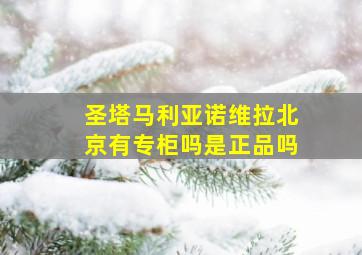 圣塔马利亚诺维拉北京有专柜吗是正品吗